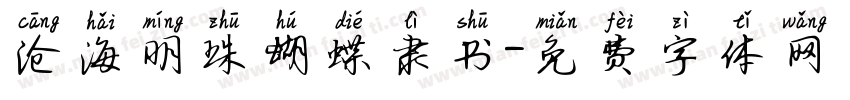 cāng hǎi míng zhū hú dié lì shū miǎn fèi zì tǐ wǎng
沧海明珠蝴蝶隶书-免费字体网